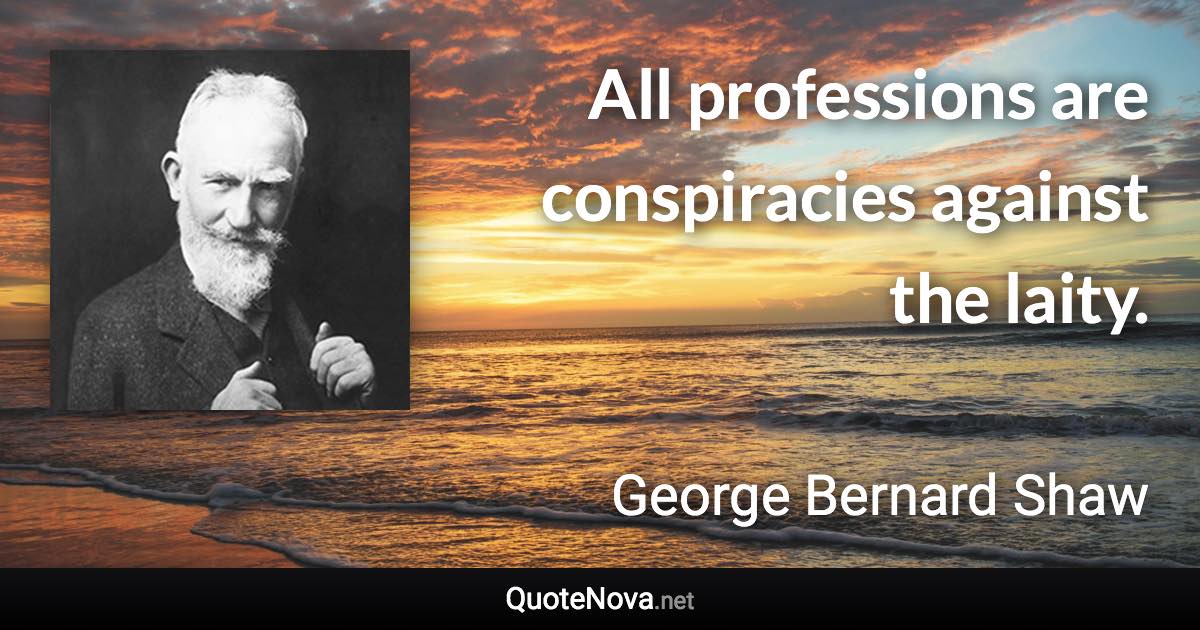 All professions are conspiracies against the laity.

George Bernard Shaw

QuoteNova.net